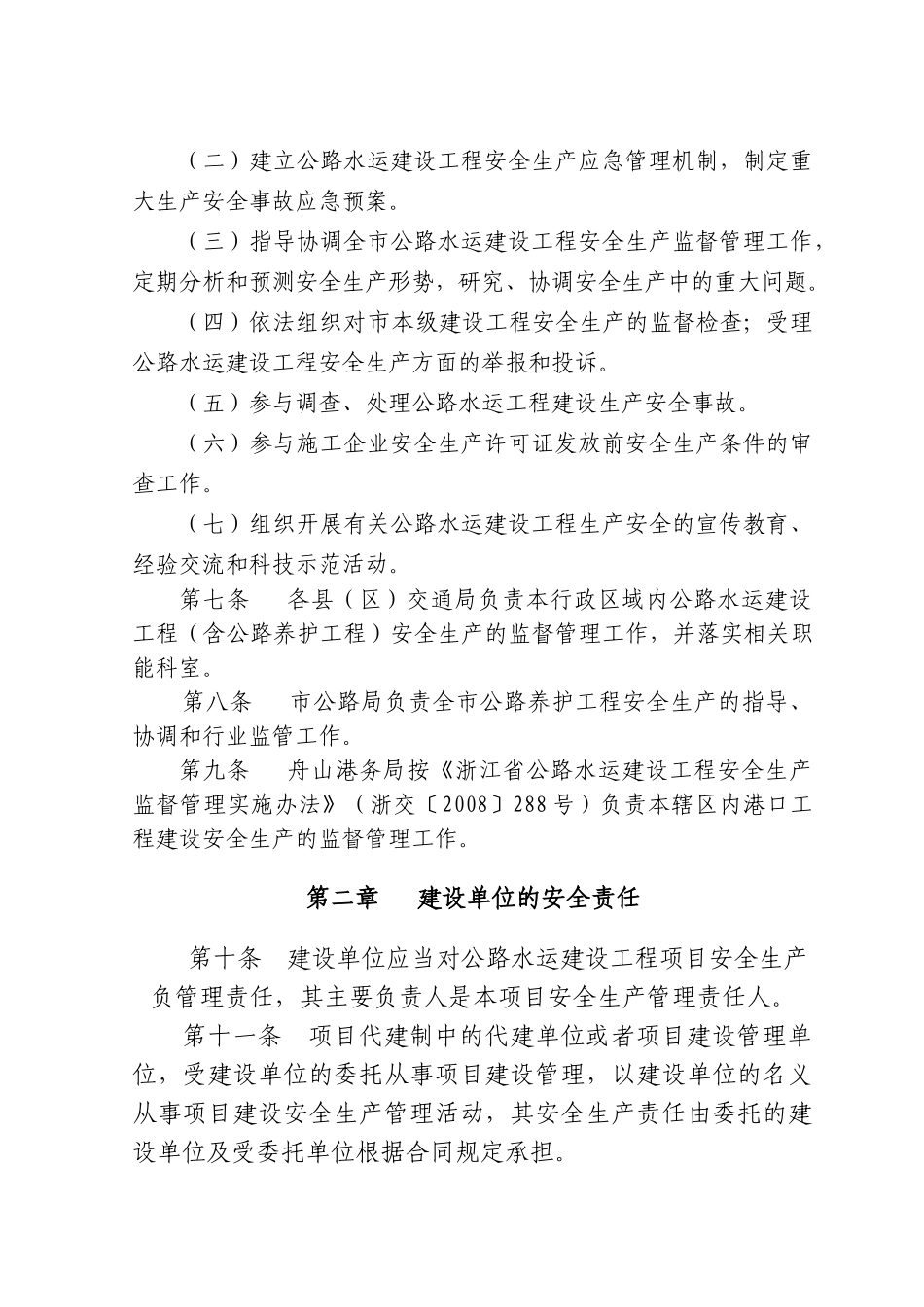 （二）建立公路水运建设工程安全生产应急管理机制，制定重大生产安全事故应急预案。

（三）指导协调全市公路水运建设工程安全生产监督管理工作，定期分析和预测安全生产形势，研究、协调安全生产中的重大问题。

（四）依法组织对市本级建设工程安全生产的监督检查；受理公路水运建设工程安全生产方面的举报和投诉。

（五）参与调查、处理公路水运工程建设生产安全事故。

（六）参与施工企业安全生产许可证发放前安全生产条件的审查工作。

（七）组织开展有关公路水运建设工程生产安全的宣传教育、经验交流和科技示范活动。

第七条　各县（区）交通局负责本行政区域内公路水运建设工程（含公路养护工程）安全生产的监督管理工作，并落实相关职能科室。

第八条　市公路局负责全市公路养护工程安全生产的指导、协调和行业监管工作。

第九条　舟山港务局按《浙江省公路水运建设工程安全生产监督管理实施办法》（浙交〔2008〕288号）负责本辖区内港口工程建设安全生产的监督管理工作。

第二章　建设单位的安全责任

第十条　建设单位应当对公路水运建设工程项目安全生产负管理责任，其主要负责人是本项目安全生产管理责任人。

第十一条　项目代建制中的代建单位或者项目建设管理单位，受建设单位的委托从事项目建设管理，以建设单位的名义从事项目建设安全生产管理活动，其安全生产责任由委托的建设单位及受委托单位根据合同规定承担。